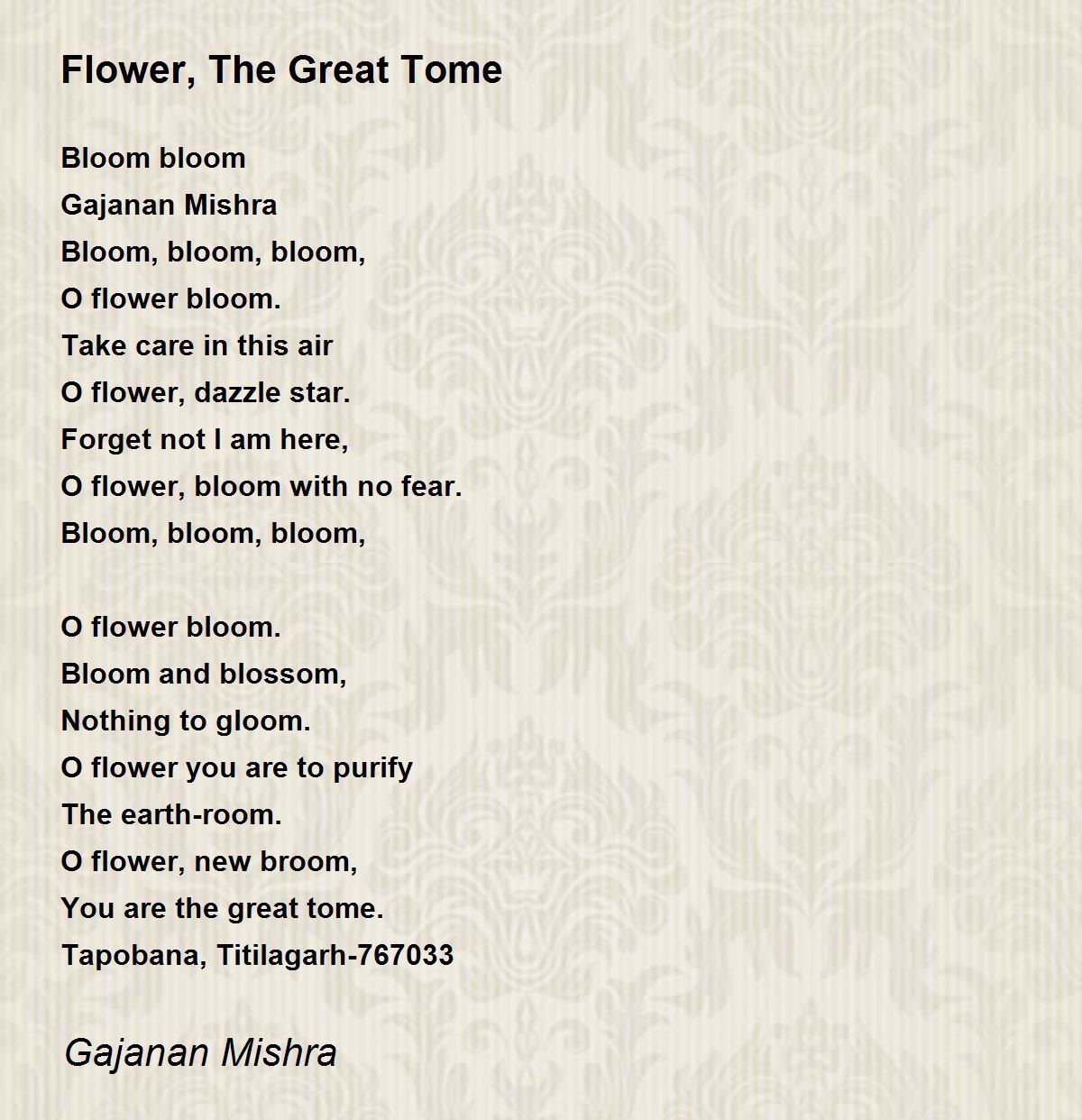 Flower, The Great Tome

Bloom bloom
Gajanan Mishra
Bloom, bloom, bloom,
O flower bloom.
Take care in this air
O flower, dazzle star.
Forget not I am here,
O flower, bloom with no fear.
Bloom, bloom, bloom,

O flower bloom.
Bloom and blossom,
Nothing to gloom.
O flower you are to purify
The earth-room.
O flower, new broom,
You are the great tome.
Tapobana, Titilagarh-767033

Gajanan Mishra